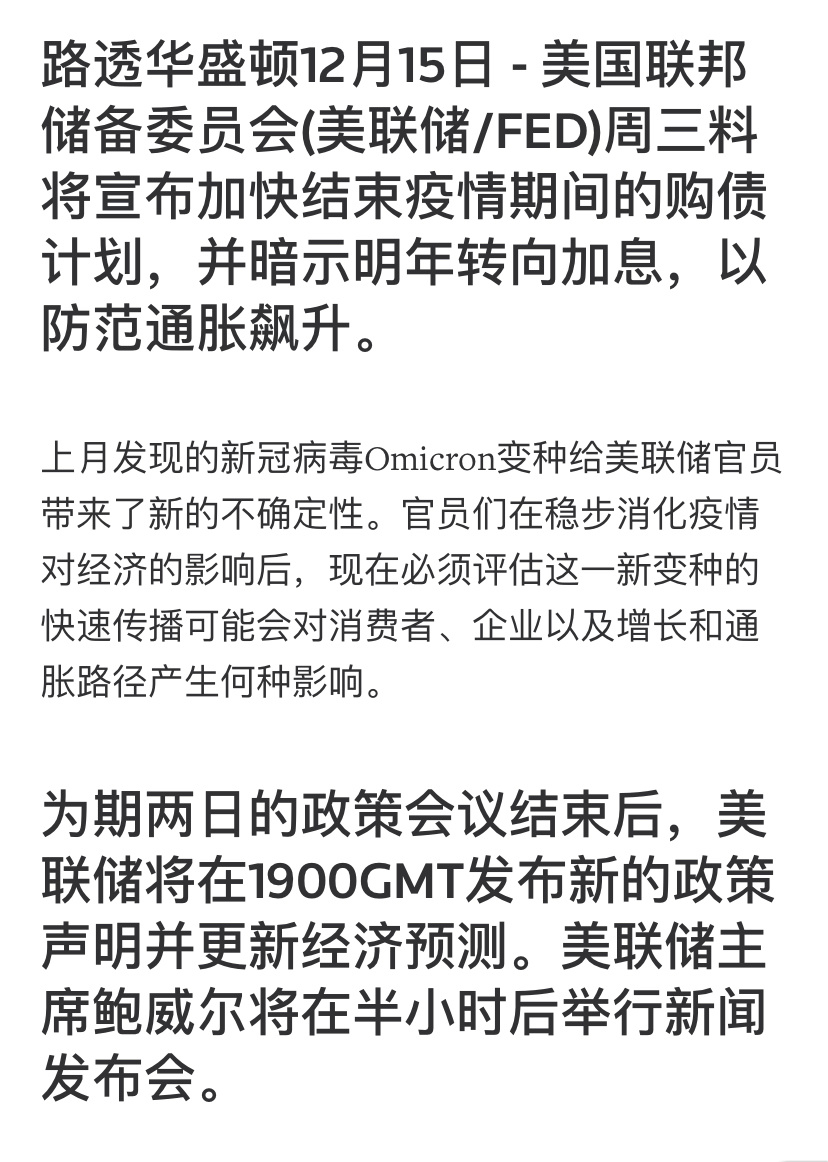 路透华盛顿12月15日 - 美国联邦储备委员会(美联储/FED)周三料将宣布加快结束疫情期间的购债计划，并暗示明年转向加息，以防范通胀飙升。

上月发现的新冠病毒Omicron变种给美联储官员带来了新的不确定性。官员们在稳步消化疫情对经济的影响后，现在必须评估这一新变种的快速传播可能会对消费者、企业以及增长和通胀路径产生何种影响。

为期两日的政策会议结束后，美联储将在1900GMT发布新的政策声明并更新经济预测。美联储主席鲍威尔将在半小时后举行新闻发布会。